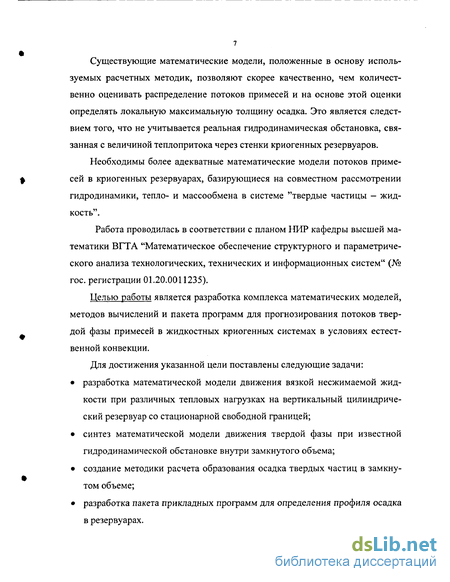 7

Существующие математические модели, положенные в основу используемых расчетных методик, позволяют скорее качественно, чем количественно оценивать распределение потоков примесей и на основе этой оценки определять локальную максимальную толщину осадка. Это является следствием того, что не учитывается реальная гидродинамическая обстановка, связанная с величиной теплопритока через стенки криогенных резервуаров.

Необходимы более адекватные математические модели потоков примесей в криогенных резервуарах, базирующиеся на совместном рассмотрении гидродинамики, тепло- и массообмена в системе "твердые частицы – жидкость".

Работа проводилась в соответствии с планом НИР кафедры высшей математики ВГТА "Математическое обеспечение структурного и параметрического анализа технологических, технических и информационных систем" (№ гос. регистрации 01.20.0011235).

Целью работы является разработка комплекса математических моделей, методов вычислений и пакета программ для прогнозирования потоков твердой фазы примесей в жидкостных криогенных системах в условиях естественной конвекции.

Для достижения указанной цели поставлены следующие задачи:

• разработка математической модели движения вязкой несжимаемой жидкости при различных тепловых нагрузках на вертикальный цилиндрический резервуар со стационарной свободной границей;

• синтез математической модели движения твердой фазы при известной гидродинамической обстановке внутри замкнутого объема;

• создание методики расчета образования осадка твердых частиц в замкнутом объеме;

• разработка пакета прикладных программ для определения профиля осадка в резервуарах.

dsLib.net
библиотека диссертаций